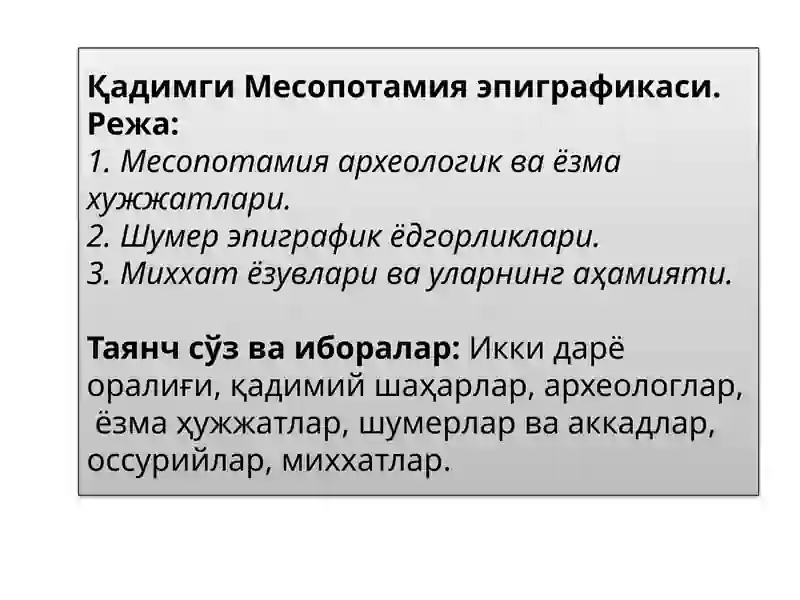 Қадимги Месопотамия эпиграфикаси.
Режа:
1. Месопотамия археологик ва ёзма хужжатлари.
2. Шумер эпиграфик ёдгорликлари.
3. Миххат ёзувлари ва уларнинг аҳамияти.

Таянч сўз ва иборалар: Икки дарё оралиғи, қадимий шаҳарлар, археологлар, ёзма ҳужжатлар, шумерлар ва аккадлар, оссурийлар, миххатлар.